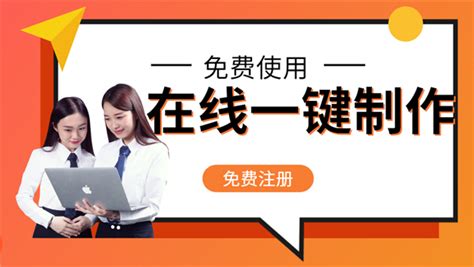 — 免费使用 —

在线一键制作

免费注册